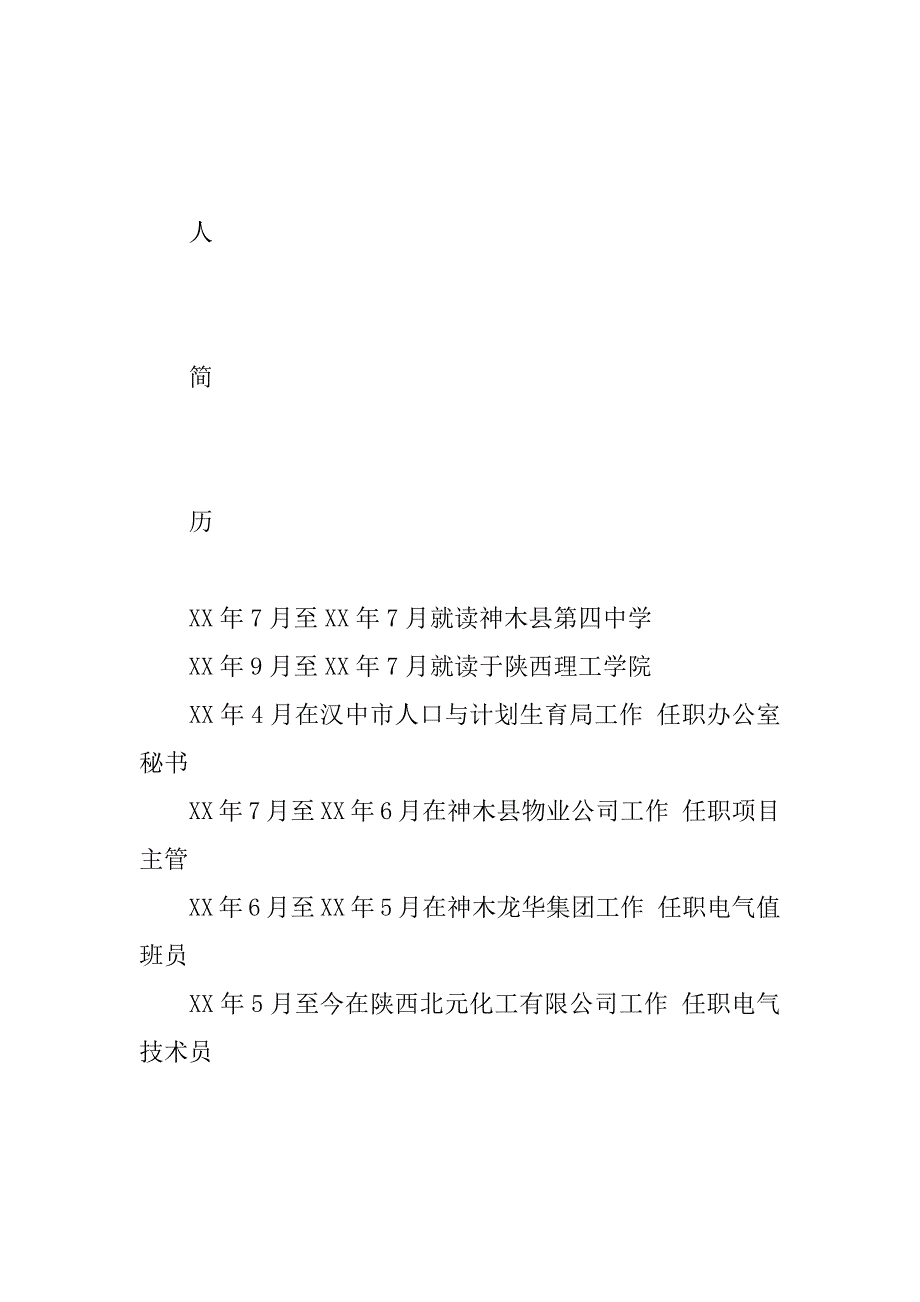 人

简

历

XX年7月至XX年7月就读神木县第四中学

XX年9月至XX年7月就读于陕西理工学院

XX年4月在汉中市人口与计划生育局工作 任职办公室秘书

XX年7月至XX年6月在神木县物业公司工作 任职项目主管

XX年6月至XX年5月在神木龙华集团工作 任职电气值班员

XX年5月至今在陕西北元化工有限公司工作 任职电气技术员